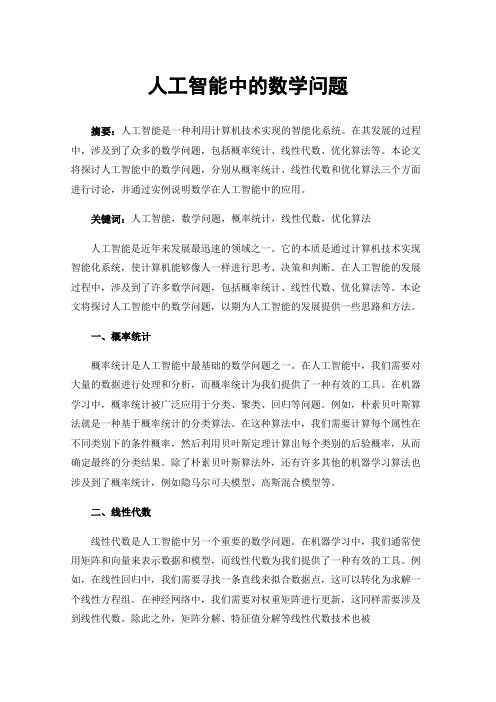 人工智能中的数学问题

摘要：人工智能是一种利用计算机技术实现的智能化系统。在其发展的过程中，涉及到了众多的数学问题，包括概率统计、线性代数、优化算法等。本论文将探讨人工智能中的数学问题，分别从概率统计、线性代数和优化算法三个方面进行讨论，并通过实例说明数学在人工智能中的应用。

关键词：人工智能，数学问题，概率统计，线性代数，优化算法

人工智能是近年来发展最迅速的领域之一。它的本质是通过计算机技术实现智能化系统，使计算机能够像人一样进行思考、决策和判断。在人工智能的发展过程中，涉及到了许多数学问题，包括概率统计、线性代数、优化算法等。本论文将探讨人工智能中的数学问题，以期为人工智能的发展提供一些思路和方法。

一、概率统计

概率统计是人工智能中最基础的数学问题之一。在人工智能中，我们需要对大量的数据进行处理和分析，而概率统计为我们提供了一种有效的工具。在机器学习中，概率统计被广泛应用于分类、聚类、回归等问题。例如，朴素贝叶斯算法就是一种基于概率统计的分类算法。在这种算法中，我们需要计算每个属性在不同类别下的条件概率，然后利用贝叶斯定理计算出每个类别的后验概率，从而确定最终的分类结果。除了朴素贝叶斯算法外，还有许多其他的机器学习算法也涉及到了概率统计，例如隐马尔可夫模型、高斯混合模型等。

二、线性代数

线性代数是人工智能中另一个重要的数学问题。在机器学习中，我们通常使用矩阵和向量来表示数据和模型，而线性代数为我们提供了一种有效的工具。例如，在线性回归中，我们需要寻找一条直线来拟合数据点，这可以转化为求解一个线性方程组。在神经网络中，我们需要对权重矩阵进行更新，这同样需要涉及到线性代数。除此之外，矩阵分解、特征值分解等线性代数技术也被